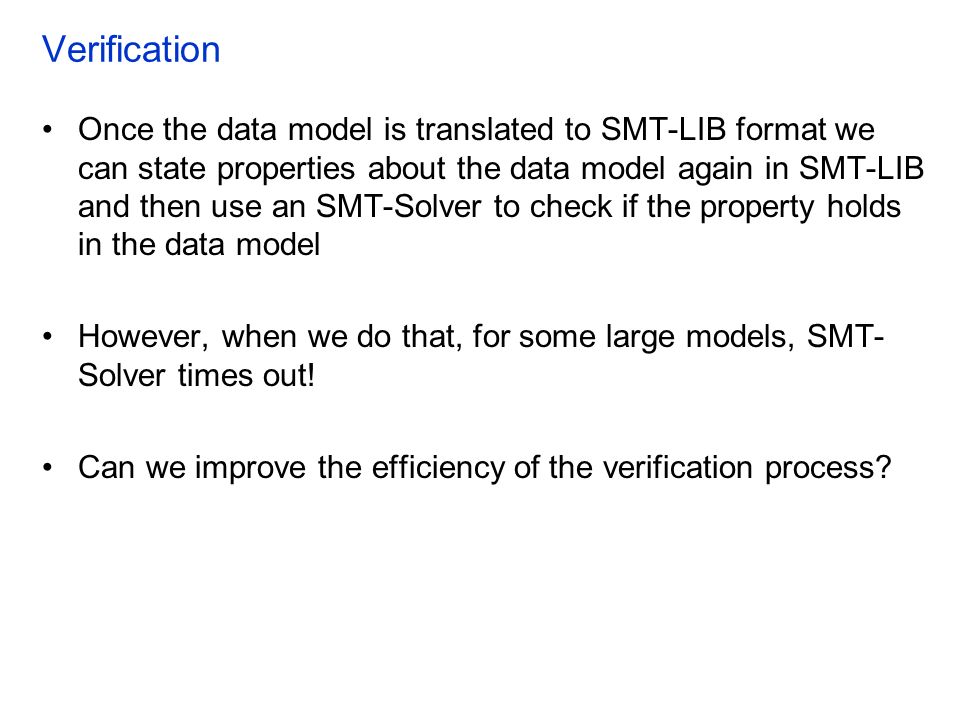 Verification

• Once the data model is translated to SMT-LIB format we can state properties about the data model again in SMT-LIB and then use an SMT-Solver to check if the property holds in the data model

• However, when we do that, for some large models, SMT-Solver times out!

• Can we improve the efficiency of the verification process?